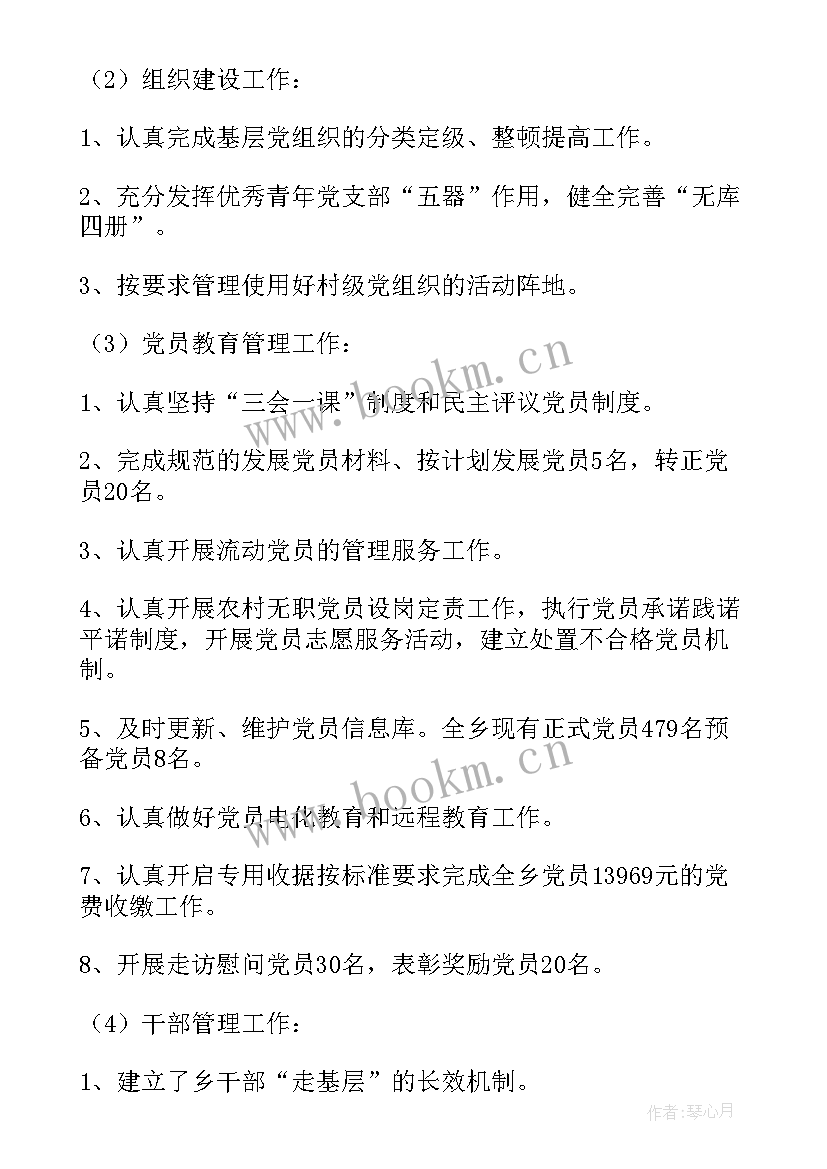 （2）组织建设工作：

1、认真完成基层党组织的分类定级、整顿提高工作。

2、充分发挥优秀青年党支部“五器”作用，健全完善“无库四册”。

3、按要求管理使用好村级党组织的活动阵地。

（3）党员教育管理工作：

1、认真坚持“三会一课”制度和民主评议党员制度。

2、完成规范的发展党员材料、按计划发展党员5名，转正党员20名。

3、认真开展流动党员的管理服务工作。

4、认真开展农村无职党员设岗定责工作，执行党员承诺践诺平诺制度，开展党员志愿服务活动，建立处置不合格党员机制。

5、及时更新、维护党员信息库。全乡现有正式党员479名预备党员8名。

6、认真做好党员电化教育和远程教育工作。

7、认真开启专用收据按标准要求完成全乡党员13969元的党费收缴工作。

8、开展走访慰问党员30名，表彰奖励党员20名。

（4）干部管理工作：

1、建立了乡干部“走基层”的长效机制。

www.bookm.cn

www.bookm.cn

作者：琴心月